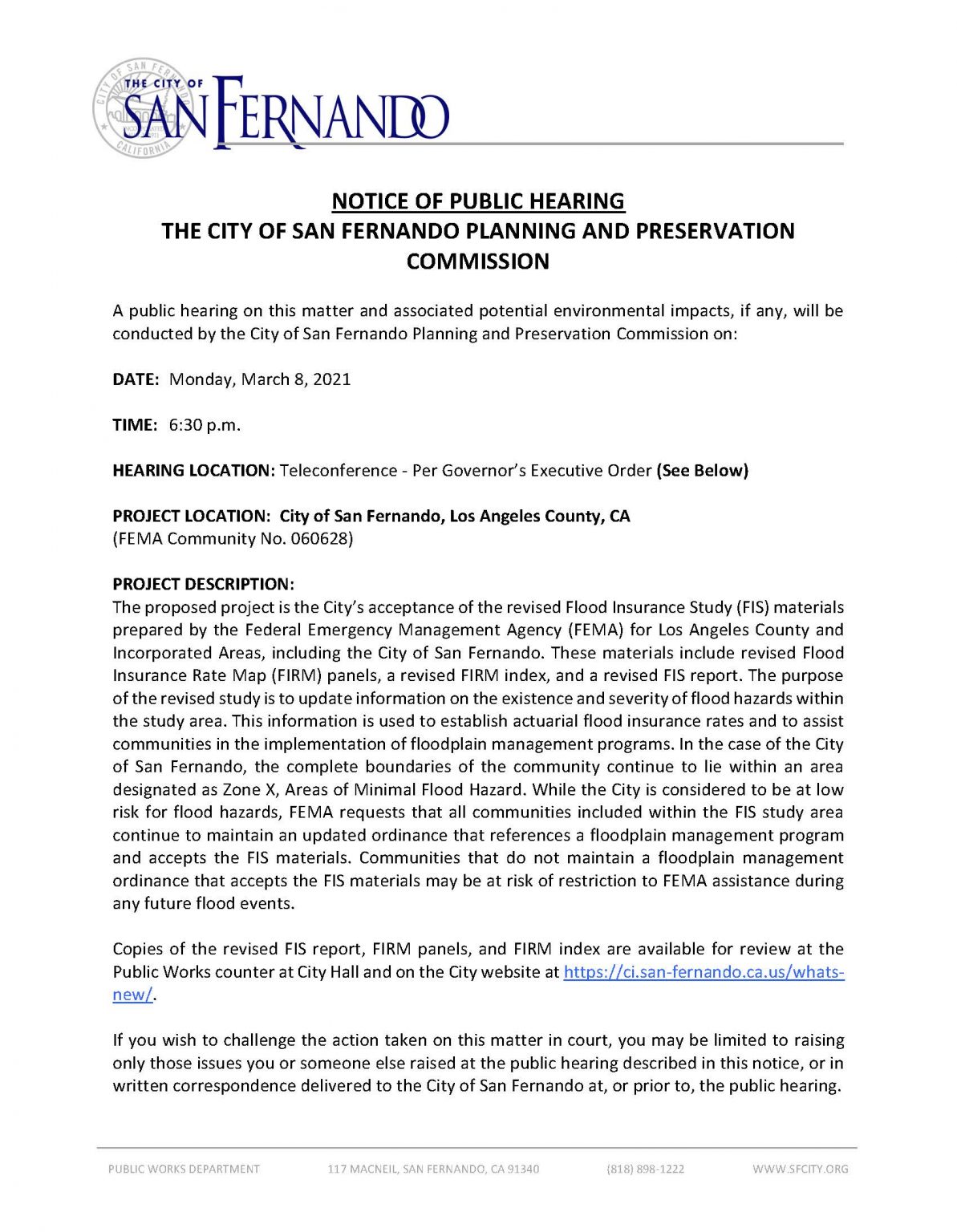 CITY OF SAN FERNANDO CALIFORNIA

THE CITY OF SAN FERNANDO

NOTICE OF PUBLIC HEARING
THE CITY OF SAN FERNANDO PLANNING AND PRESERVATION COMMISSION

A public hearing on this matter and associated potential environmental impacts, if any, will be conducted by the City of San Fernando Planning and Preservation Commission on:

DATE: Monday, March 8, 2021

TIME: 6:30 p.m.

HEARING LOCATION: Teleconference - Per Governor's Executive Order (See Below)

PROJECT LOCATION: City of San Fernando, Los Angeles County, CA
(FEMA Community No. 060628)

PROJECT DESCRIPTION:
The proposed project is the City's acceptance of the revised Flood Insurance Study (FIS) materials prepared by the Federal Emergency Management Agency (FEMA) for Los Angeles County and Incorporated Areas, including the City of San Fernando. These materials include revised Flood Insurance Rate Map (FIRM) panels, a revised FIRM index, and a revised FIS report. The purpose of the revised study is to update information on the existence and severity of flood hazards within the study area. This information is used to establish actuarial flood insurance rates and to assist communities in the implementation of floodplain management programs. In the case of the City of San Fernando, the complete boundaries of the community continue to lie within an area designated as Zone X, Areas of Minimal Flood Hazard. While the City is considered to be at low risk for flood hazards, FEMA requests that all communities included within the FIS study area continue to maintain an updated ordinance that references a floodplain management program and accepts the FIS materials. Communities that do not maintain a floodplain management ordinance that accepts the FIS materials may be at risk of restriction to FEMA assistance during any future flood events.

Copies of the revised FIS report, FIRM panels, and FIRM index are available for review at the Public Works counter at City Hall and on the City website at https://ci.san-fernando.ca.us/whats-new/.

If you wish to challenge the action taken on this matter in court, you may be limited to raising only those issues you or someone else raised at the public hearing described in this notice, or in written correspondence delivered to the City of San Fernando at, or prior to, the public hearing.

PUBLIC WORKS DEPARTMENT 117 MACNEIL, SAN FERNANDO, CA 91340 (818) 898-1222 WWW.SFCITY.ORG